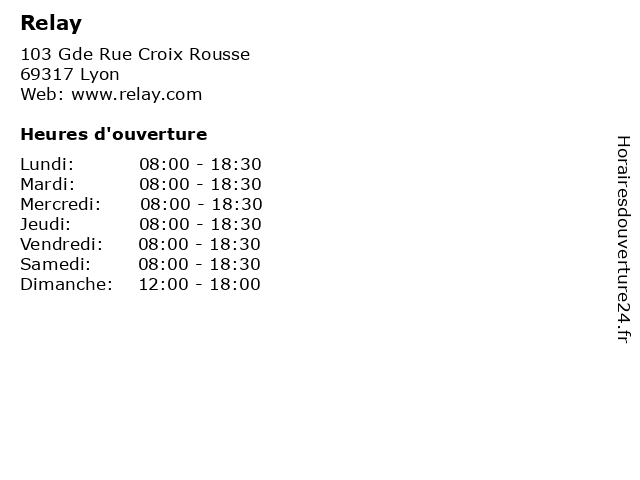 Relay

103 Gde Rue Croix Rousse
69317 Lyon
Web: www.relay.com

Heures d'ouverture

Lundi: 08:00 - 18:30
Mardi: 08:00 - 18:30
Mercredi: 08:00 - 18:30
Jeudi: 08:00 - 18:30
Vendredi: 08:00 - 18:30
Samedi: 08:00 - 18:30
Dimanche: 12:00 - 18:00

Horairesdouverture24.fr